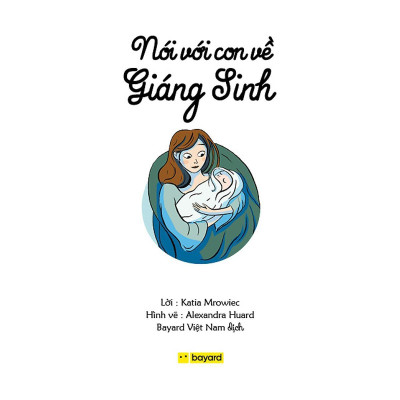 Nói với con về
Giáng Sinh

Lời : Katia Mrowiec
Hình vẽ : Alexandra Huard
Bayard Việt Nam dịch

bayard